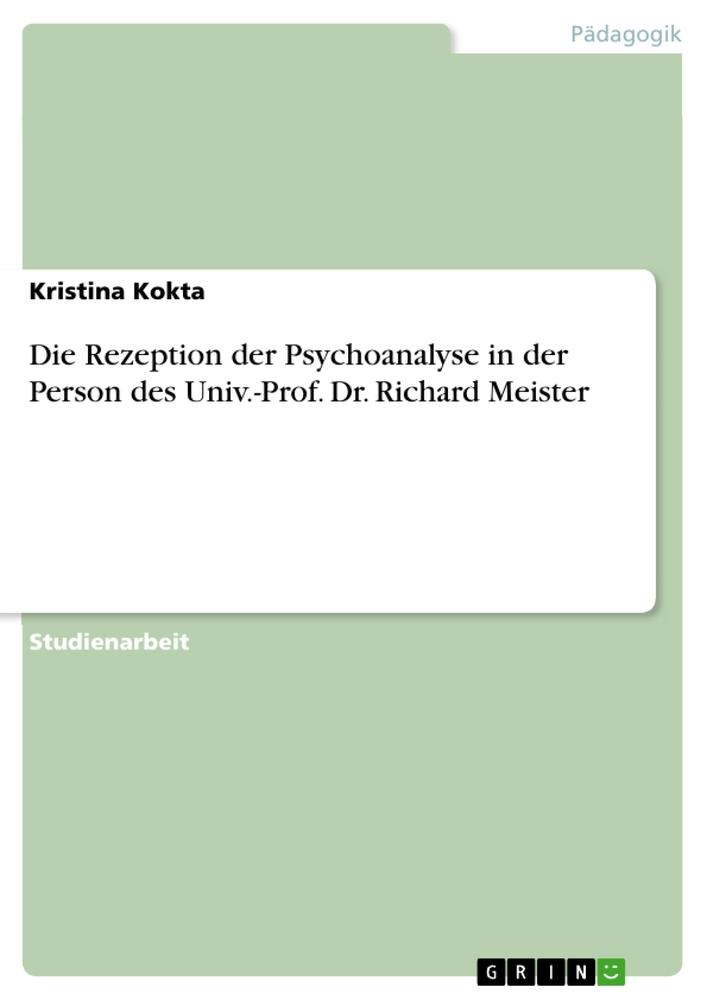 Pädagogik

Kristina Kokta

Die Rezeption der Psychoanalyse in der Person des Univ.-Prof. Dr. Richard Meister

Studienarbeit

GRIN